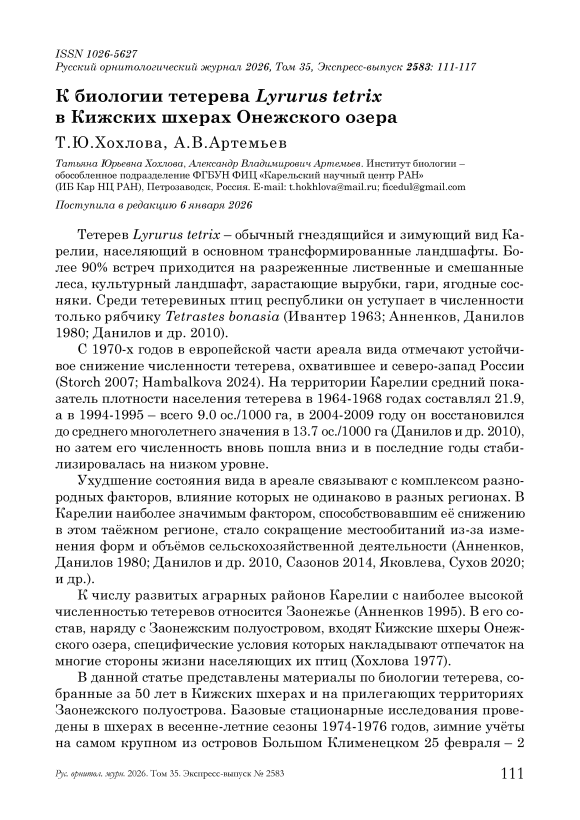 ISSN 1026-5627
Русский орнитологический журнал 2026, Том 35, Экспресс-выпуск 2583: 111-117

К биологии тетерева Lyrurus tetrix в Кижских шхерах Онежского озера

Т.Ю.Хохлова, А.В.Артемьев

Татьяна Юрьевна Хохлова, Александр Владимирович Артемьев. Институт биологии – обособленное подразделение ФГБУН ФИЦ «Карельский научный центр РАН» (ИБ Кар НЦ РАН), Петрозаводск, Россия. E-mail: t.hokhlova@mail.ru; ficedul@gmail.com

Поступила в редакцию 6 января 2026

Тетерев Lyrurus tetrix – обычный гнездящийся и зимующий вид Карелии, населяющий в основном трансформированные ландшафты. Более 90% встреч приходится на разреженные лиственные и смешанные леса, культурный ландшафт, зарастающие вырубки, гари, ягодные сосняки. Среди тетеревиных птиц республики он уступает в численности только рябчику Tetrastes bonasia (Ивантер 1963; Анненков, Данилов 1980; Данилов и др. 2010).

С 1970-х годов в европейской части ареала вида отмечают устойчивое снижение численности тетерева, охватившее и северо-запад России (Storch 2007; Hambalkova 2024). На территории Карелии средний показатель плотности населения тетерева в 1964-1968 годах составлял 21.9, а в 1994-1995 – всего 9.0 ос./1000 га, в 2004-2009 году он восстановился до среднего многолетнего значения в 13.7 ос./1000 га (Данилов и др. 2010), но затем его численность вновь пошла вниз и в последние годы стабилизировалась на низком уровне.

Ухудшение состояния вида в ареале связывают с комплексом разнородных факторов, влияние которых не одинаково в разных регионах. В Карелии наиболее значимым фактором, способствовавшим её снижению в этом таёжном регионе, стало сокращение местообитаний из-за изменения форм и объёмов сельскохозяйственной деятельности (Анненков, Данилов 1980; Данилов и др. 2010, Сазонов 2014, Яковлева, Сухов 2020; и др.).

К числу развитых аграрных районов Карелии с наиболее высокой численностью тетеревов относится Заонежье (Анненков 1995). В его состав, наряду с Заонежским полуостровом, входят Кижские шхеры Онежского озера, специфические условия которых накладывают отпечаток на многие стороны жизни населяющих их птиц (Хохлова 1977).

В данной статье представлены материалы по биологии тетерева, собранные за 50 лет в Кижских шхерах и на прилегающих территориях Заонежского полуострова. Базовые стационарные исследования проведены в шхерах в весенне-летние сезоны 1974-1976 годов, зимние учёты на самом крупном из островов Большом Клименецком 25 февраля – 2

Рус. орнитол. журн. 2026. Том 35. Экспресс-выпуск № 2583 111